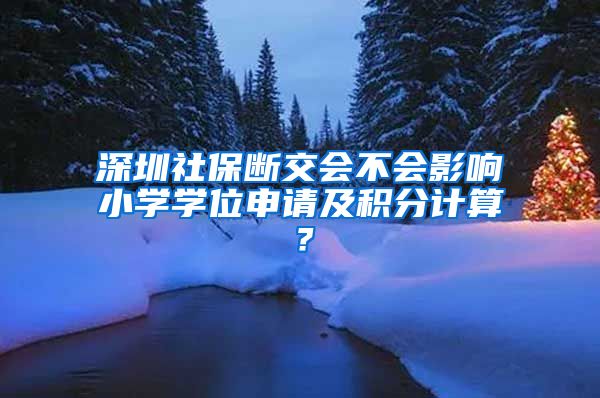 深圳社保断交会不会影响小学学位申请及积分计算？